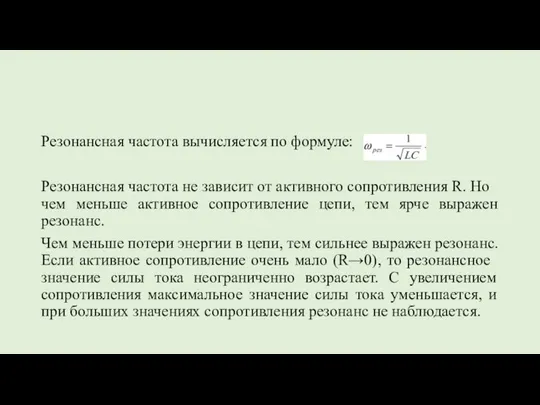 Резонансная частота вычисляется по формуле: $\omega_{рез} = \frac{1}{\sqrt{LC}}$.

Резонансная частота не зависит от активного сопротивления R. Но чем меньше активное сопротивление цепи, тем ярче выражен резонанс.

Чем меньше потери энергии в цепи, тем сильнее выражен резонанс. Если активное сопротивление очень мало (R→0), то резонансное значение силы тока неограниченно возрастает. С увеличением сопротивления максимальное значение силы тока уменьшается, и при больших значениях сопротивления резонанс не наблюдается.